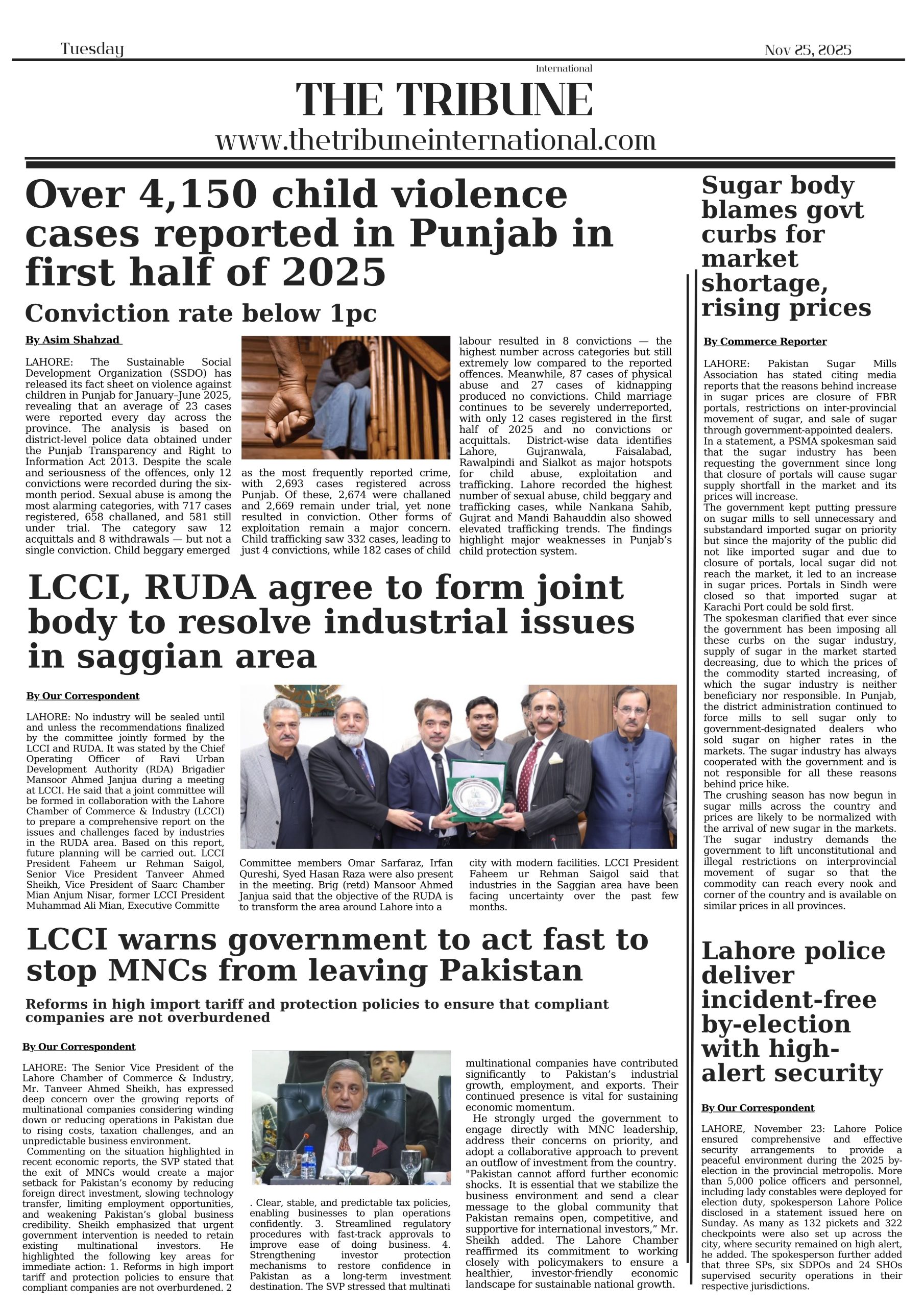 Tuesday

Nov 25, 2025

International

THE TRIBUNE

www.thetribuneinternational.com

Over 4,150 child violence cases reported in Punjab in first half of 2025

Conviction rate below 1pc

By Asim Shahzad

LAHORE: The Sustainable Social Development Organization (SSDO) has released its fact sheet on violence against children in Punjab for January–June 2025, revealing that an average of 23 cases were reported every day across the province. The analysis is based on district-level police data obtained under the Punjab Transparency and Right to Information Act 2013. Despite the scale and seriousness of the offences, only 12 convictions were recorded during the six-month period. Sexual abuse is among the most alarming categories, with 717 cases registered, 658 challaned, and 581 still under trial. The category saw 12 acquittals and 8 withdrawals — but not a single conviction. Child beggary emerged as the most frequently reported crime, with 2,693 cases registered across Punjab. Of these, 2,674 were challaned and 2,669 remain under trial, yet none resulted in conviction. Other forms of exploitation remain a major concern. Child trafficking saw 332 cases, leading to just 4 convictions, while 182 cases of child labour resulted in 8 convictions — the highest number across categories but still extremely low compared to the reported offences. Meanwhile, 87 cases of physical abuse and 27 cases of kidnapping produced no convictions. Child marriage continues to be severely underreported, with only 12 cases registered in the first half of 2025 and no convictions or acquittals. District-wise data identifies Lahore, Gujranwala, Faisalabad, Rawalpindi and Sialkot as major hotspots for child abuse, exploitation and trafficking. Lahore recorded the highest number of sexual abuse, child beggary and trafficking cases, while Nankana Sahib, Gujrat and Mandi Bahauddin also showed elevated trafficking trends. The findings highlight major weaknesses in Punjab's child protection system.

LCCI, RUDA agree to form joint body to resolve industrial issues in saggian area

By Our Correspondent

LAHORE: No industry will be sealed until and unless the recommendations finalized by the committee jointly formed by the LCCI and RUDA. It was stated by the Chief Operating Officer of Ravi Urban Development Authority (RDA) Brigadier Mansoor Ahmed Janjua during a meeting at LCCI. He said that a joint committee will be formed in collaboration with the Lahore Chamber of Commerce & Industry (LCCI) to prepare a comprehensive report on the issues and challenges faced by industries in the RUDA area. Based on this report, future planning will be carried out. LCCI President Faheem ur Rehman Saigol, Senior Vice President Tanveer Ahmed Sheikh, Vice President of Saarc Chamber Mian Anjum Nisar, former LCCI President Muhammad Ali Mian, Executive Committe Committee members Omar Sarfaraz, Irfan Qureshi, Syed Hasan Raza were also present in the meeting. Brig (retd) Mansoor Ahmed Janjua said that the objective of the RUDA is to transform the area around Lahore into a city with modern facilities. LCCI President Faheem ur Rehman Saigol said that industries in the Saggian area have been facing uncertainty over the past few months.

LCCI warns government to act fast to stop MNCs from leaving Pakistan

Reforms in high import tariff and protection policies to ensure that compliant companies are not overburdened

By Our Correspondent

LAHORE: The Senior Vice President of the Lahore Chamber of Commerce & Industry, Mr. Tanveer Ahmed Sheikh, has expressed deep concern over the growing reports of multinational companies considering winding down or reducing operations in Pakistan due to rising costs, taxation challenges, and an unpredictable business environment.

Commenting on the situation highlighted in recent economic reports, the SVP stated that the exit of MNCs would create a major setback for Pakistan's economy by reducing foreign direct investment, slowing technology transfer, limiting employment opportunities, and weakening Pakistan's global business credibility. Sheikh emphasized that urgent government intervention is needed to retain existing multinational investors. He highlighted the following key areas for immediate action: 1. Reforms in high import tariff and protection policies to ensure that compliant companies are not overburdened. 2 . Clear, stable, and predictable tax policies, enabling businesses to plan operations confidently. 3. Streamlined regulatory procedures with fast-track approvals to improve ease of doing business. 4. Strengthening investor protection mechanisms to restore confidence in Pakistan as a long-term investment destination. The SVP stressed that multinati multinational companies have contributed significantly to Pakistan's industrial growth, employment, and exports. Their continued presence is vital for sustaining economic momentum.

He strongly urged the government to engage directly with MNC leadership, address their concerns on priority, and adopt a collaborative approach to prevent an outflow of investment from the country. "Pakistan cannot afford further economic shocks. It is essential that we stabilize the business environment and send a clear message to the global community that Pakistan remains open, competitive, and supportive for international investors," Mr. Sheikh added. The Lahore Chamber reaffirmed its commitment to working closely with policymakers to ensure a healthier, investor-friendly economic landscape for sustainable national growth.

Sugar body blames govt curbs for market shortage, rising prices

By Commerce Reporter

LAHORE: Pakistan Sugar Mills Association has stated citing media reports that the reasons behind increase in sugar prices are closure of FBR portals, restrictions on inter-provincial movement of sugar, and sale of sugar through government-appointed dealers. In a statement, a PSMA spokesman said that the sugar industry has been requesting the government since long that closure of portals will cause sugar supply shortfall in the market and its prices will increase.
The government kept putting pressure on sugar mills to sell unnecessary and substandard imported sugar on priority but since the majority of the public did not like imported sugar and due to closure of portals, local sugar did not reach the market, it led to an increase in sugar prices. Portals in Sindh were closed so that imported sugar at Karachi Port could be sold first.
The spokesman clarified that ever since the government has been imposing all these curbs on the sugar industry, supply of sugar in the market started decreasing, due to which the prices of the commodity started increasing, of which the sugar industry is neither beneficiary nor responsible. In Punjab, the district administration continued to force mills to sell sugar only to government-designated dealers who sold sugar on higher rates in the markets. The sugar industry has always cooperated with the government and is not responsible for all these reasons behind price hike.
The crushing season has now begun in sugar mills across the country and prices are likely to be normalized with the arrival of new sugar in the markets. The sugar industry demands the government to lift unconstitutional and illegal restrictions on interprovincial movement of sugar so that the commodity can reach every nook and corner of the country and is available on similar prices in all provinces.

Lahore police deliver incident-free by-election with high-alert security

By Our Correspondent

LAHORE, November 23: Lahore Police ensured comprehensive and effective security arrangements to provide a peaceful environment during the 2025 by-election in the provincial metropolis. More than 5,000 police officers and personnel, including lady constables were deployed for election duty, spokesperson Lahore Police disclosed in a statement issued here on Sunday. As many as 132 pickets and 322 checkpoints were also set up across the city, where security remained on high alert, he added. The spokesperson further added that three SPs, six SDPOs and 24 SHOs supervised security operations in their respective jurisdictions.